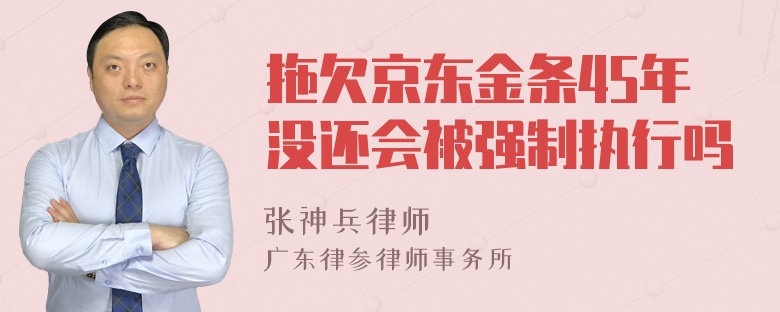 拖欠京东金条45年没还会被强制执行吗

张神兵律师

广东律参律师事务所